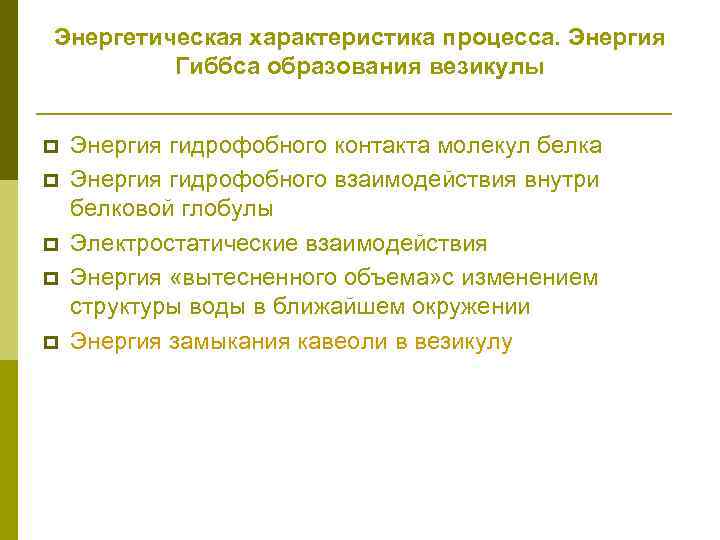 Энергетическая характеристика процесса. Энергия Гиббса образования везикулы

Энергия гидрофобного контакта молекул белка
Энергия гидрофобного взаимодействия внутри белковой глобулы
Электростатические взаимодействия
Энергия «вытесненного объема»с изменением структуры воды в ближайшем окружении
Энергия замыкания кавеоли в везикулу